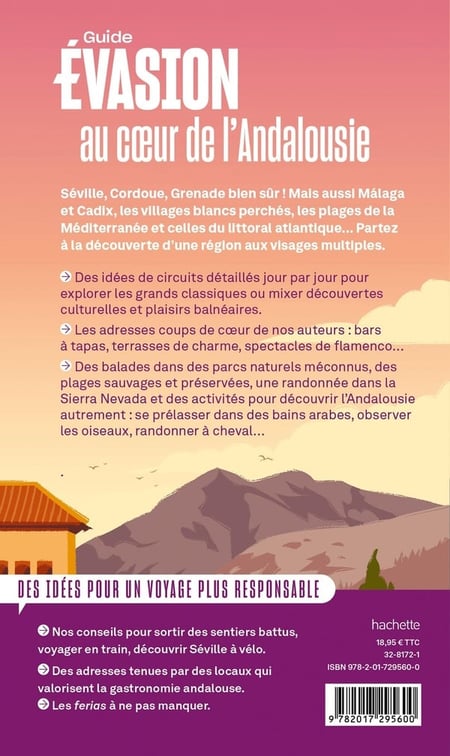 Guide
ÉVASION
au cœur de l'Andalousie

Séville, Cordoue, Grenade bien sûr ! Mais aussi Málaga et Cadix, les villages blancs perchés, les plages de la Méditerranée et celles du littoral atlantique... Partez à la découverte d'une région aux visages multiples.

→ Des idées de circuits détaillés jour par jour pour explorer les grands classiques ou mixer découvertes culturelles et plaisirs balnéaires.

→ Les adresses coups de cœur de nos auteurs : bars à tapas, terrasses de charme, spectacles de flamenco...

→ Des balades dans des parcs naturels méconnus, des plages sauvages et préservées, une randonnée dans la Sierra Nevada et des activités pour découvrir l'Andalousie autrement : se prélasser dans des bains arabes, observer les oiseaux, randonner à cheval...

DES IDÉES POUR UN VOYAGE PLUS RESPONSABLE

→ Nos conseils pour sortir des sentiers battus, voyager en train, découvrir Séville à vélo.

→ Des adresses tenues par des locaux qui valorisent la gastronomie andalouse.

→ Les ferias à ne pas manquer.

hachette
18,95 € TTC
32-8172-1
ISBN 978-2-01-729560-0

9 782017 295600